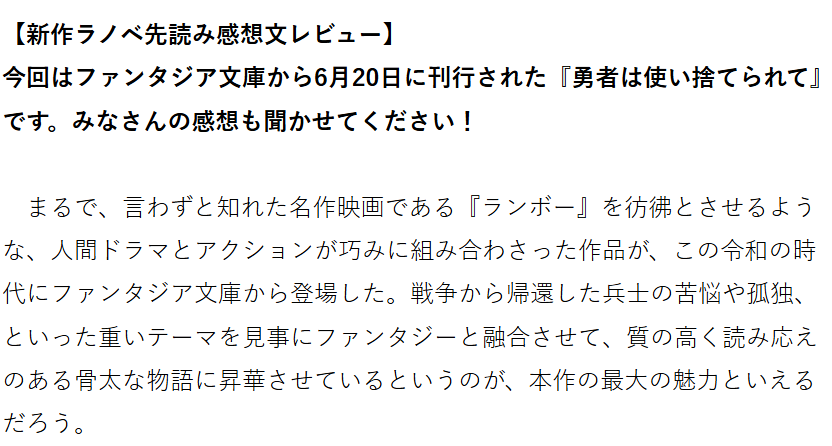 【新作ラノベ先読み感想文レビュー】
今回はファンタジア文庫から6月20日に刊行された『勇者は使い捨てられて』です。みなさんの感想も聞かせてください！

まるで、言わずと知れた名作映画である『ランボー』を彷彿とさせるような、人間ドラマとアクションが巧みに組み合わさった作品が、この令和の時代にファンタジア文庫から登場した。戦争から帰還した兵士の苦悩や孤独、といった重いテーマを見事にファンタジーと融合させて、質の高く読み応えのある骨太な物語に昇華させているというのが、本作の最大の魅力といえるだろう。